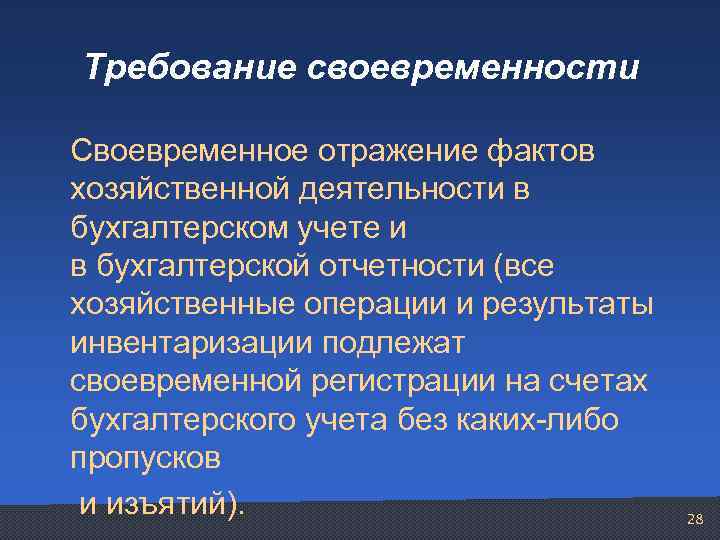 Требование своевременности

Своевременное отражение фактов хозяйственной деятельности в бухгалтерском учете и в бухгалтерской отчетности (все хозяйственные операции и результаты инвентаризации подлежат своевременной регистрации на счетах бухгалтерского учета без каких-либо пропусков

и изъятий).

28